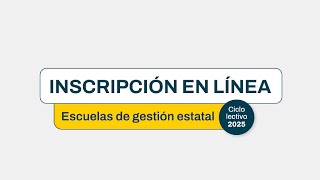 INSCRIPCIÓN EN LÍNEA

Escuelas de gestión estatal

Ciclo lectivo 2025